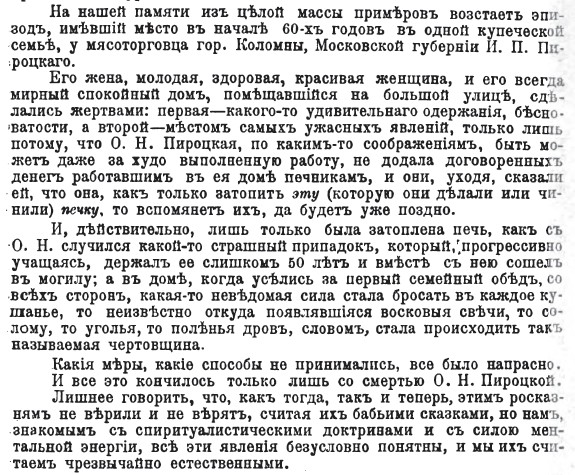 На нашей памяти изъ цѣлой массы примѣровъ возстаетъ эпизодъ, имѣвшій мѣсто въ началѣ 60-хъ годовъ въ одной купеческой семьѣ, у мясоторговца гор. Коломны, Московской губерніи И. П. Пироцкаго.

Его жена, молодая, здоровая, красивая женщина, и его всегда мирный спокойный домъ, помѣщавшійся на большой улицѣ, сдѣлались жертвами: первая—какого-то удивительнаго одержанія, бѣсноватости, а второй—мѣстомъ самыхъ ужасныхъ явленій, только лишь потому, что О. Н. Пироцкая, по какимъ-то соображеніямъ, быть можетъ даже за худо выполненную работу, не додала договоренныхъ денегъ работавшимъ въ ея домѣ печникамъ, и они, уходя, сказали ей, что она, какъ только затопитъ эту (которую они дѣлали или чинили) печку, то вспомянетъ ихъ, да будетъ уже поздно.

И, дѣйствительно, лишь только была затоплена печь, какъ съ О. Н. случился какой-то страшный припадокъ, который, прогрессивно учащаясь, держалъ ее слишкомъ 50 лѣтъ и вмѣстѣ съ нею сошелъ въ могилу; а въ домѣ, когда усѣлись за первый семейный обѣдъ, со всѣхъ сторонъ, какая-то невѣдомая сила стала бросать въ каждое кушанье, то неизвѣстно откуда появлявшіяся восковыя свѣчи, то солому, то уголья, то полѣнья дровъ, словомъ, стала происходить такъ называемая чертовщина.

Какія мѣры, какіе способы не принимались, все было напрасно.

И все это кончилось только лишь со смертью О. Н. Пироцкой.

Лишнее говорить, что, какъ тогда, такъ и теперь, этимъ росказнямъ не вѣрили и не вѣрятъ, считая ихъ бабьими сказками, но намъ, знакомымъ съ спиритуалистическими доктринами и съ силою ментальной энергіи, всѣ эти явленія безусловно понятны, и мы ихъ считаемъ чрезвычайно естественными.